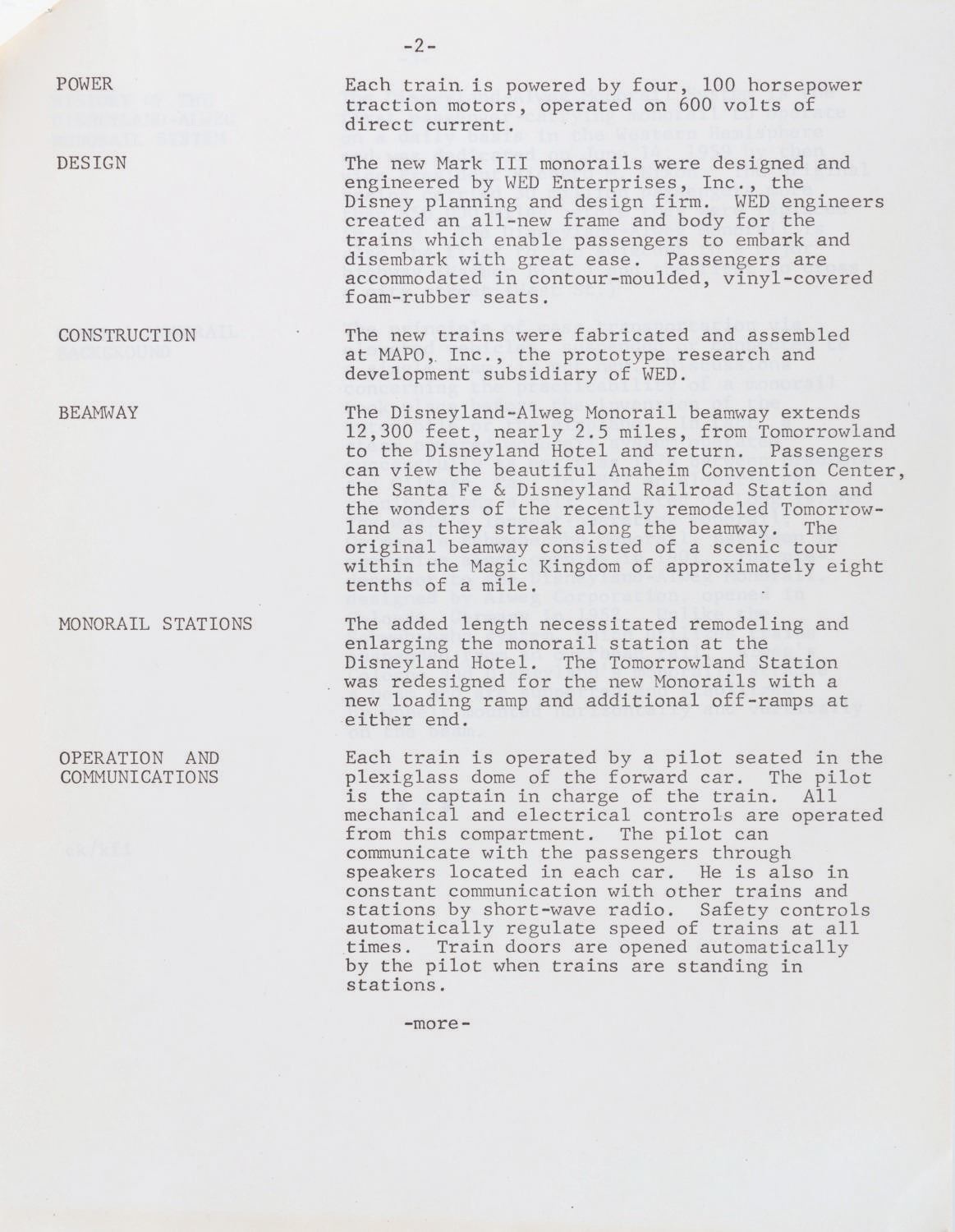 -2-

POWER

Each train is powered by four, 100 horsepower traction motors, operated on 600 volts of direct current.

DESIGN

The new Mark III monorails were designed and engineered by WED Enterprises, Inc., the Disney planning and design firm. WED engineers created an all-new frame and body for the trains which enable passengers to embark and disembark with great ease. Passengers are accommodated in contour-moulded, vinyl-covered foam-rubber seats.

CONSTRUCTION

The new trains were fabricated and assembled at MAPO, Inc., the prototype research and development subsidiary of WED.

BEAMWAY

The Disneyland-Alweg Monorail beamway extends 12,300 feet, nearly 2.5 miles, from Tomorrowland to the Disneyland Hotel and return. Passengers can view the beautiful Anaheim Convention Center, the Santa Fe & Disneyland Railroad Station and the wonders of the recently remodeled Tomorrowland as they streak along the beamway. The original beamway consisted of a scenic tour within the Magic Kingdom of approximately eight tenths of a mile.

MONORAIL STATIONS

The added length necessitated remodeling and enlarging the monorail station at the Disneyland Hotel. The Tomorrowland Station was redesigned for the new Monorails with a new loading ramp and additional off-ramps at either end.

OPERATION AND COMMUNICATIONS

Each train is operated by a pilot seated in the plexiglass dome of the forward car. The pilot is the captain in charge of the train. All mechanical and electrical controls are operated from this compartment. The pilot can communicate with the passengers through speakers located in each car. He is also in constant communication with other trains and stations by short-wave radio. Safety controls automatically regulate speed of trains at all times. Train doors are opened automatically by the pilot when trains are standing in stations.

-more-